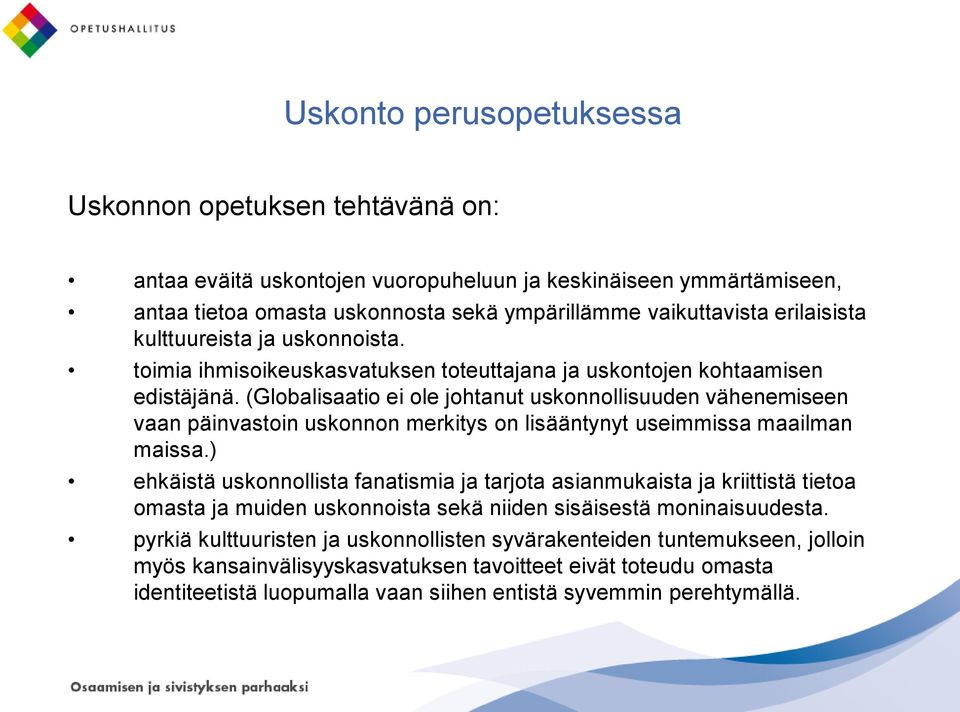 OPETUSHALLITUS

Uskonto perusopetuksessa

Uskonnon opetuksen tehtävänä on:

• antaa eväitä uskontojen vuoropuheluun ja keskinäiseen ymmärtämiseen,
• antaa tietoa omasta uskonnosta sekä ympärillämme vaikuttavista erilaisista kulttuureista ja uskonnoista.
• toimia ihmisoikeuskasvatuksen toteuttajana ja uskontojen kohtaamisen edistäjänä. (Globalisaatio ei ole johtanut uskonnollisuuden vähenemiseen vaan päinvastoin uskonnon merkitys on lisääntynyt useimmissa maailman maissa.)
• ehkäistä uskonnollista fanatismia ja tarjota asianmukaista ja kriittistä tietoa omasta ja muiden uskonnoista sekä niiden sisäisestä moninaisuudesta.
• pyrkiä kulttuuristen ja uskonnollisten syvärakenteiden tuntemukseen, jolloin myös kansainvälisyyskasvatuksen tavoitteet eivät toteudu omasta identiteetistä luopumalla vaan siihen entistä syvemmin perehtymällä.

Osaamisen ja sivistyksen parhaaksi